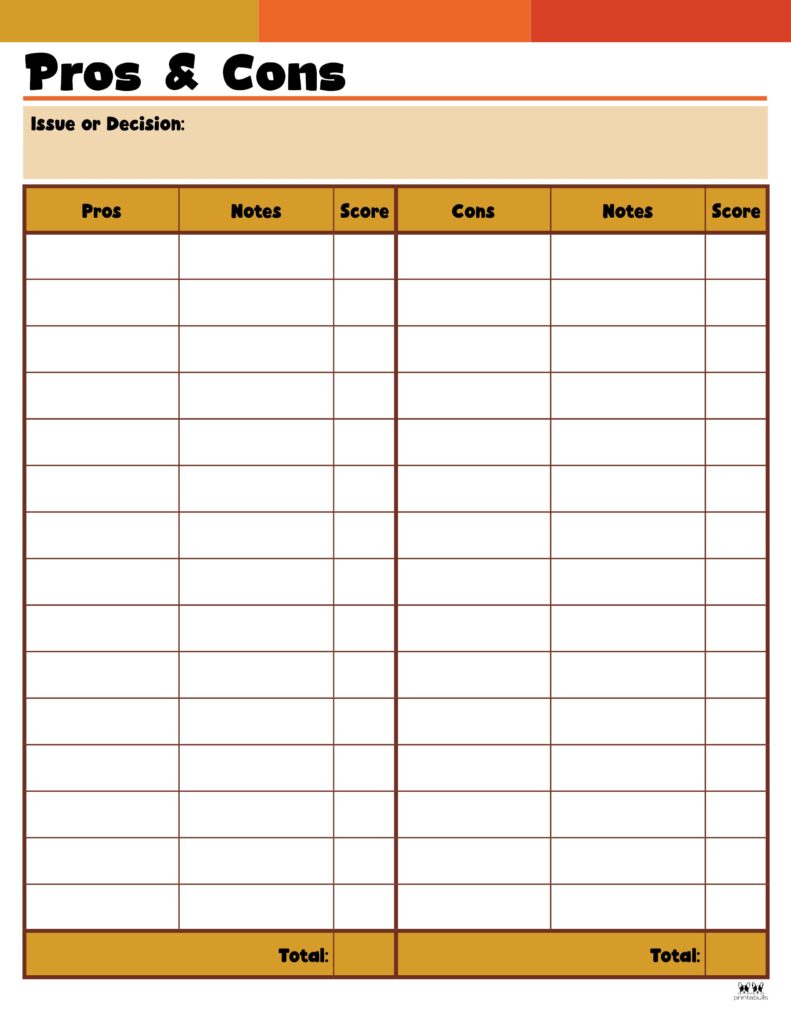 Pros & Cons

Issue or Decision:

| Pros | Notes | Score | Cons | Notes | Score |
|---|---|---|---|---|---|
| | | | | | |
| | | | | | |
| | | | | | |
| | | | | | |
| | | | | | |
| | | | | | |
| | | | | | |
| | | | | | |
| | | | | | |
| | | | | | |
| | | | | | |
| | | | | | |
| | | | | | |
| | | | | | |
| | | | | | |
| | Total: | | | Total: | |

printabulls